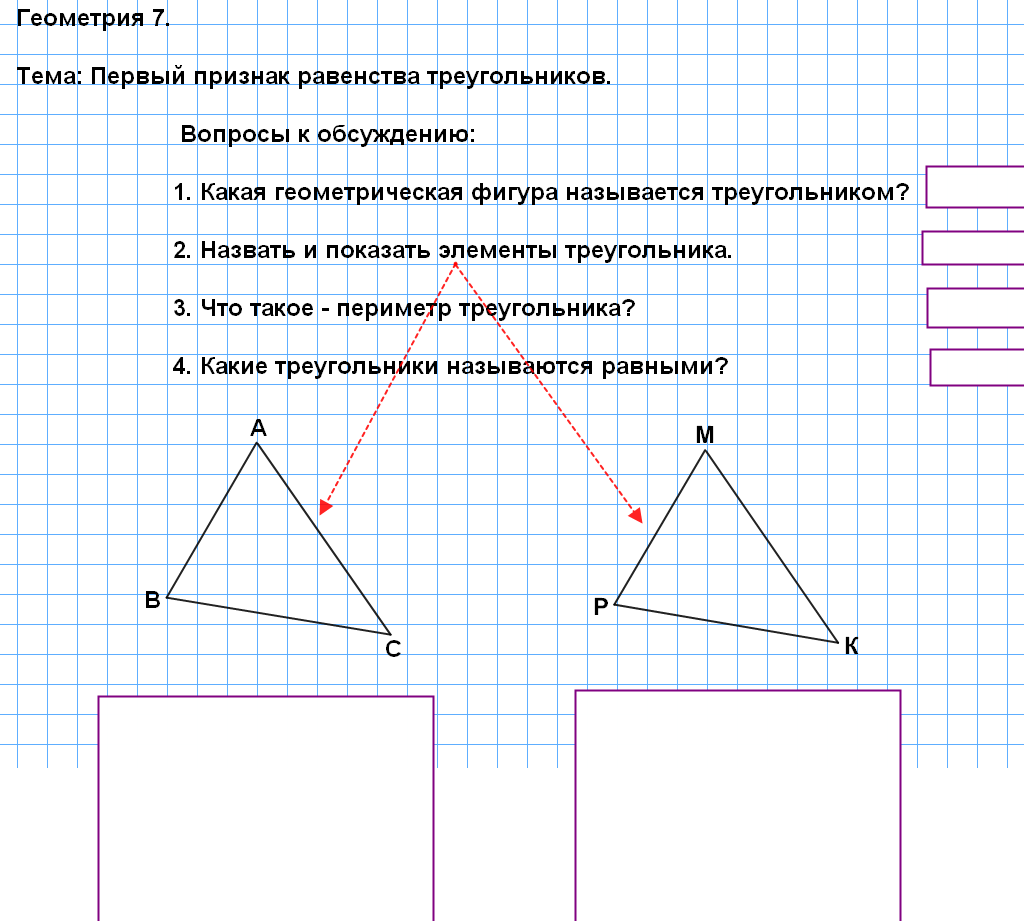 Геометрия 7.

Тема: Первый признак равенства треугольников.

Вопросы к обсуждению:

1. Какая геометрическая фигура называется треугольником?

2. Назвать и показать элементы треугольника.

3. Что такое - периметр треугольника?

4. Какие треугольники называются равными?

A
B
C

M
P
K